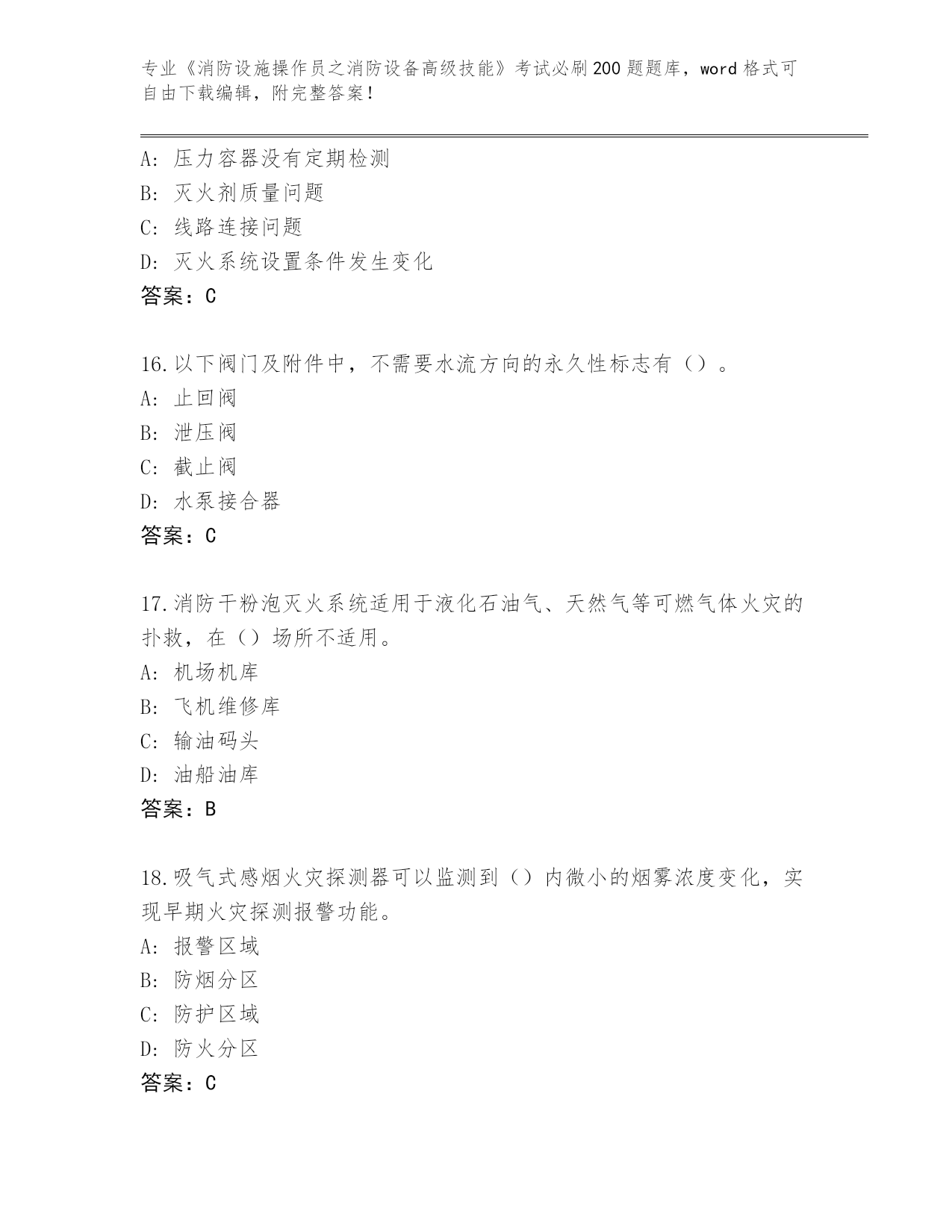 专业《消防设施操作员之消防设备高级技能》考试必刷200题题库，word格式可自由下载编辑，附完整答案！

A：压力容器没有定期检测
B：灭火剂质量问题
C：线路连接问题
D：灭火系统设置条件发生变化
答案：C

16.以下阀门及附件中，不需要水流方向的永久性标志有（）。
A：止回阀
B：泄压阀
C：截止阀
D：水泵接合器
答案：C

17.消防干粉泡灭火系统适用于液化石油气、天然气等可燃气体火灾的扑救，在（）场所不适用。
A：机场机库
B：飞机维修库
C：输油码头
D：油船油库
答案：B

18.吸气式感烟火灾探测器可以监测到（）内微小的烟雾浓度变化，实现早期火灾探测报警功能。
A：报警区域
B：防烟分区
C：防护区域
D：防火分区
答案：C